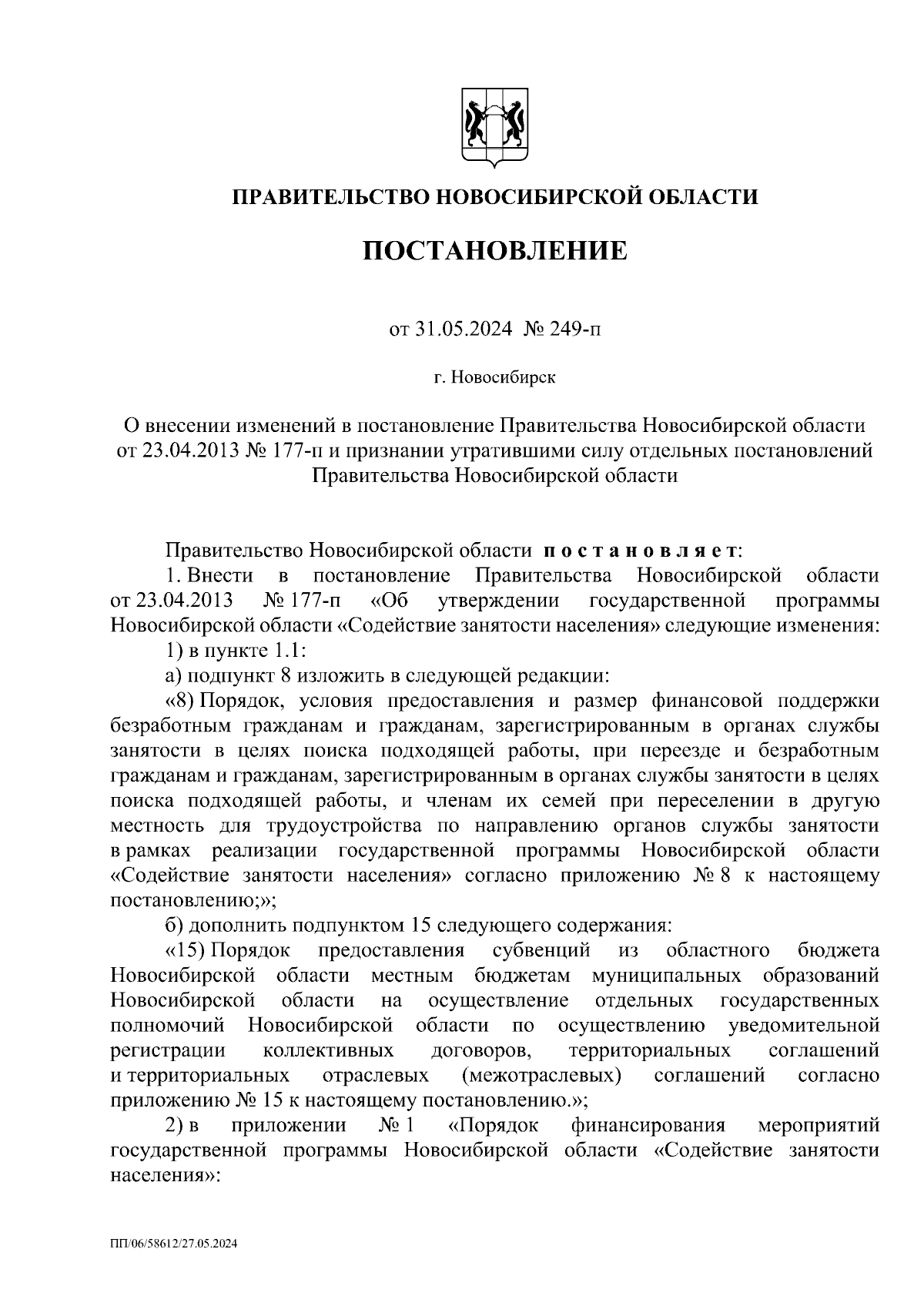 ПРАВИТЕЛЬСТВО НОВОСИБИРСКОЙ ОБЛАСТИ

ПОСТАНОВЛЕНИЕ

от 31.05.2024 № 249-п

г. Новосибирск

О внесении изменений в постановление Правительства Новосибирской области от 23.04.2013 № 177-п и признании утратившими силу отдельных постановлений Правительства Новосибирской области

Правительство Новосибирской области постановляет:

1. Внести в постановление Правительства Новосибирской области от 23.04.2013 № 177-п «Об утверждении государственной программы Новосибирской области «Содействие занятости населения» следующие изменения:

1) в пункте 1.1:

а) подпункт 8 изложить в следующей редакции:

«8) Порядок, условия предоставления и размер финансовой поддержки безработным гражданам и гражданам, зарегистрированным в органах службы занятости в целях поиска подходящей работы, при переезде и безработным гражданам и гражданам, зарегистрированным в органах службы занятости в целях поиска подходящей работы, и членам их семей при переселении в другую местность для трудоустройства по направлению органов службы занятости в рамках реализации государственной программы Новосибирской области «Содействие занятости населения» согласно приложению № 8 к настоящему постановлению;»;

б) дополнить подпунктом 15 следующего содержания:

«15) Порядок предоставления субвенций из областного бюджета Новосибирской области местным бюджетам муниципальных образований Новосибирской области на осуществление отдельных государственных полномочий Новосибирской области по осуществлению уведомительной регистрации коллективных договоров, территориальных соглашений и территориальных отраслевых (межотраслевых) соглашений согласно приложению № 15 к настоящему постановлению.»;

2) в приложении № 1 «Порядок финансирования мероприятий государственной программы Новосибирской области «Содействие занятости населения»:

ПП/06/58612/27.05.2024